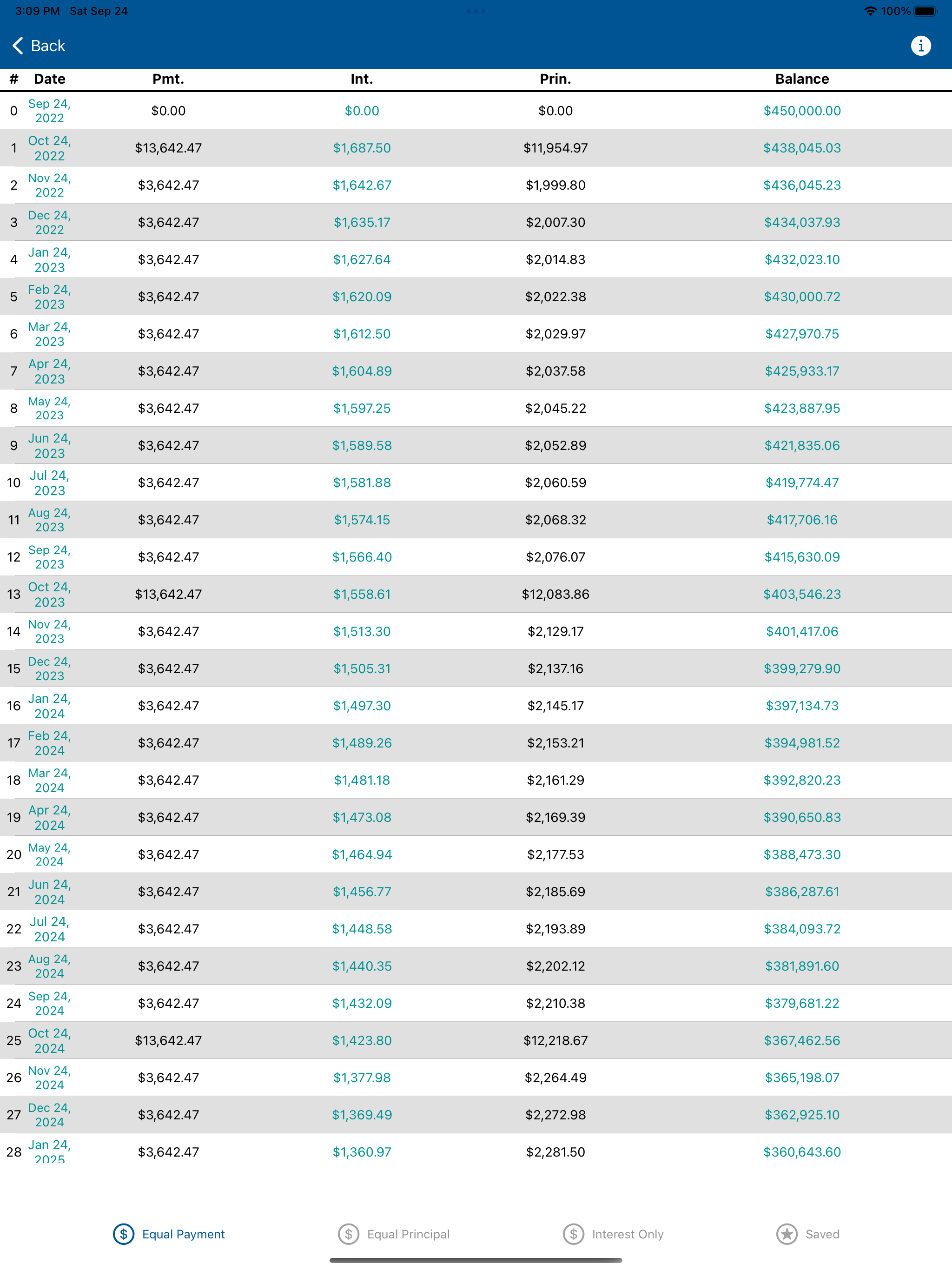 3:09 PM Sat Sep 24
100%

Back

| # | Date | Pmt. | Int. | Prin. | Balance |
|---|---|---|---|---|---|
| 0 | Sep 24, 2022 | $0.00 | $0.00 | $0.00 | $450,000.00 |
| 1 | Oct 24, 2022 | $13,642.47 | $1,687.50 | $11,954.97 | $438,045.03 |
| 2 | Nov 24, 2022 | $3,642.47 | $1,642.67 | $1,999.80 | $436,045.23 |
| 3 | Dec 24, 2022 | $3,642.47 | $1,635.17 | $2,007.30 | $434,037.93 |
| 4 | Jan 24, 2023 | $3,642.47 | $1,627.64 | $2,014.83 | $432,023.10 |
| 5 | Feb 24, 2023 | $3,642.47 | $1,620.09 | $2,022.38 | $430,000.72 |
| 6 | Mar 24, 2023 | $3,642.47 | $1,612.50 | $2,029.97 | $427,970.75 |
| 7 | Apr 24, 2023 | $3,642.47 | $1,604.89 | $2,037.58 | $425,933.17 |
| 8 | May 24, 2023 | $3,642.47 | $1,597.25 | $2,045.22 | $423,887.95 |
| 9 | Jun 24, 2023 | $3,642.47 | $1,589.58 | $2,052.89 | $421,835.06 |
| 10 | Jul 24, 2023 | $3,642.47 | $1,581.88 | $2,060.59 | $419,774.47 |
| 11 | Aug 24, 2023 | $3,642.47 | $1,574.15 | $2,068.32 | $417,706.16 |
| 12 | Sep 24, 2023 | $3,642.47 | $1,566.40 | $2,076.07 | $415,630.09 |
| 13 | Oct 24, 2023 | $13,642.47 | $1,558.61 | $12,083.86 | $403,546.23 |
| 14 | Nov 24, 2023 | $3,642.47 | $1,513.30 | $2,129.17 | $401,417.06 |
| 15 | Dec 24, 2023 | $3,642.47 | $1,505.31 | $2,137.16 | $399,279.90 |
| 16 | Jan 24, 2024 | $3,642.47 | $1,497.30 | $2,145.17 | $397,134.73 |
| 17 | Feb 24, 2024 | $3,642.47 | $1,489.26 | $2,153.21 | $394,981.52 |
| 18 | Mar 24, 2024 | $3,642.47 | $1,481.18 | $2,161.29 | $392,820.23 |
| 19 | Apr 24, 2024 | $3,642.47 | $1,473.08 | $2,169.39 | $390,650.83 |
| 20 | May 24, 2024 | $3,642.47 | $1,464.94 | $2,177.53 | $388,473.30 |
| 21 | Jun 24, 2024 | $3,642.47 | $1,456.77 | $2,185.69 | $386,287.61 |
| 22 | Jul 24, 2024 | $3,642.47 | $1,448.58 | $2,193.89 | $384,093.72 |
| 23 | Aug 24, 2024 | $3,642.47 | $1,440.35 | $2,202.12 | $381,891.60 |
| 24 | Sep 24, 2024 | $3,642.47 | $1,432.09 | $2,210.38 | $379,681.22 |
| 25 | Oct 24, 2024 | $13,642.47 | $1,423.80 | $12,218.67 | $367,462.56 |
| 26 | Nov 24, 2024 | $3,642.47 | $1,377.98 | $2,264.49 | $365,198.07 |
| 27 | Dec 24, 2024 | $3,642.47 | $1,369.49 | $2,272.98 | $362,925.10 |
| 28 | Jan 24, 2025 | $3,642.47 | $1,360.97 | $2,281.50 | $360,643.60 |

Equal Payment Equal Principal Interest Only Saved